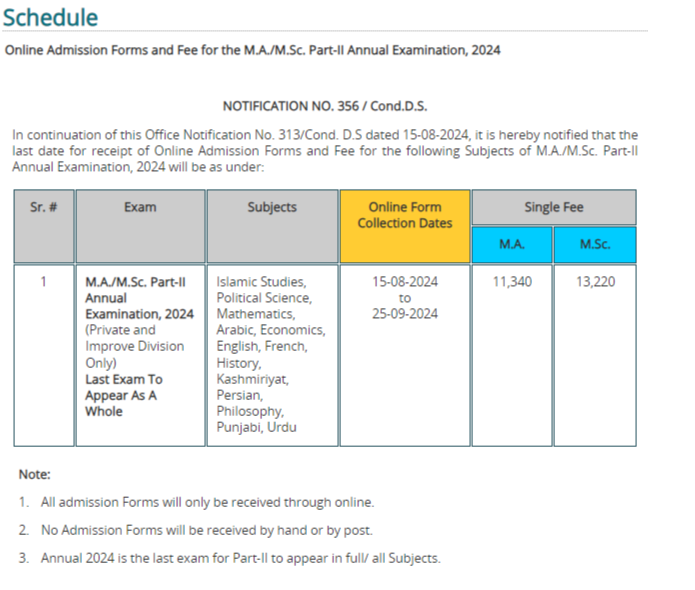 Schedule

Online Admission Forms and Fee for the M.A./M.Sc. Part-II Annual Examination, 2024

NOTIFICATION NO. 356 / Cond.D.S.

In continuation of this Office Notification No. 313/Cond. D.S dated 15-08-2024, it is hereby notified that the last date for receipt of Online Admission Forms and Fee for the following Subjects of M.A./M.Sc. Part-II Annual Examination, 2024 will be as under:

| Sr. # | Exam | Subjects | Online Form Collection Dates | Single Fee M.A. | Single Fee M.Sc. |
|---|---|---|---|---|---|
| 1 | M.A./M.Sc. Part-II Annual Examination, 2024 (Private and Improve Division Only) Last Exam To Appear As A Whole | Islamic Studies, Political Science, Mathematics, Arabic, Economics, English, French, History, Kashmiriyat, Persian, Philosophy, Punjabi, Urdu | 15-08-2024 to 25-09-2024 | 11,340 | 13,220 |

Note:

1. All admission Forms will only be received through online.

2. No Admission Forms will be received by hand or by post.

3. Annual 2024 is the last exam for Part-II to appear in full/ all Subjects.